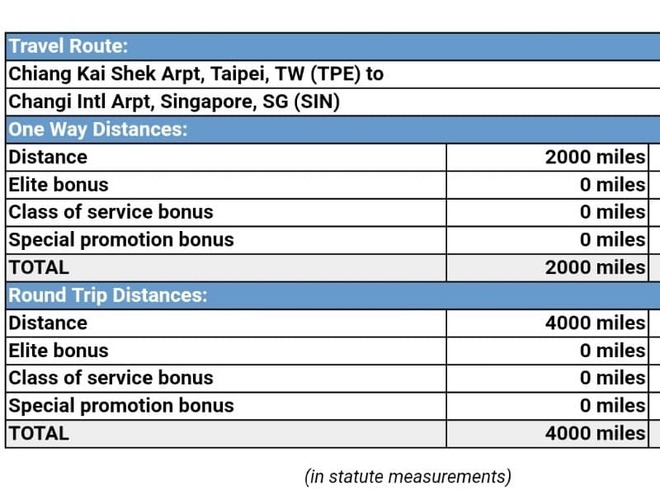 | Travel Route: | |
|---|---|
| Chiang Kai Shek Arpt, Taipei, TW (TPE) to | |
| Changi Intl Arpt, Singapore, SG (SIN) | |
| One Way Distances: | |
| Distance | 2000 miles |
| Elite bonus | 0 miles |
| Class of service bonus | 0 miles |
| Special promotion bonus | 0 miles |
| TOTAL | 2000 miles |
| Round Trip Distances: | |
| Distance | 4000 miles |
| Elite bonus | 0 miles |
| Class of service bonus | 0 miles |
| Special promotion bonus | 0 miles |
| TOTAL | 4000 miles |

(in statute measurements)